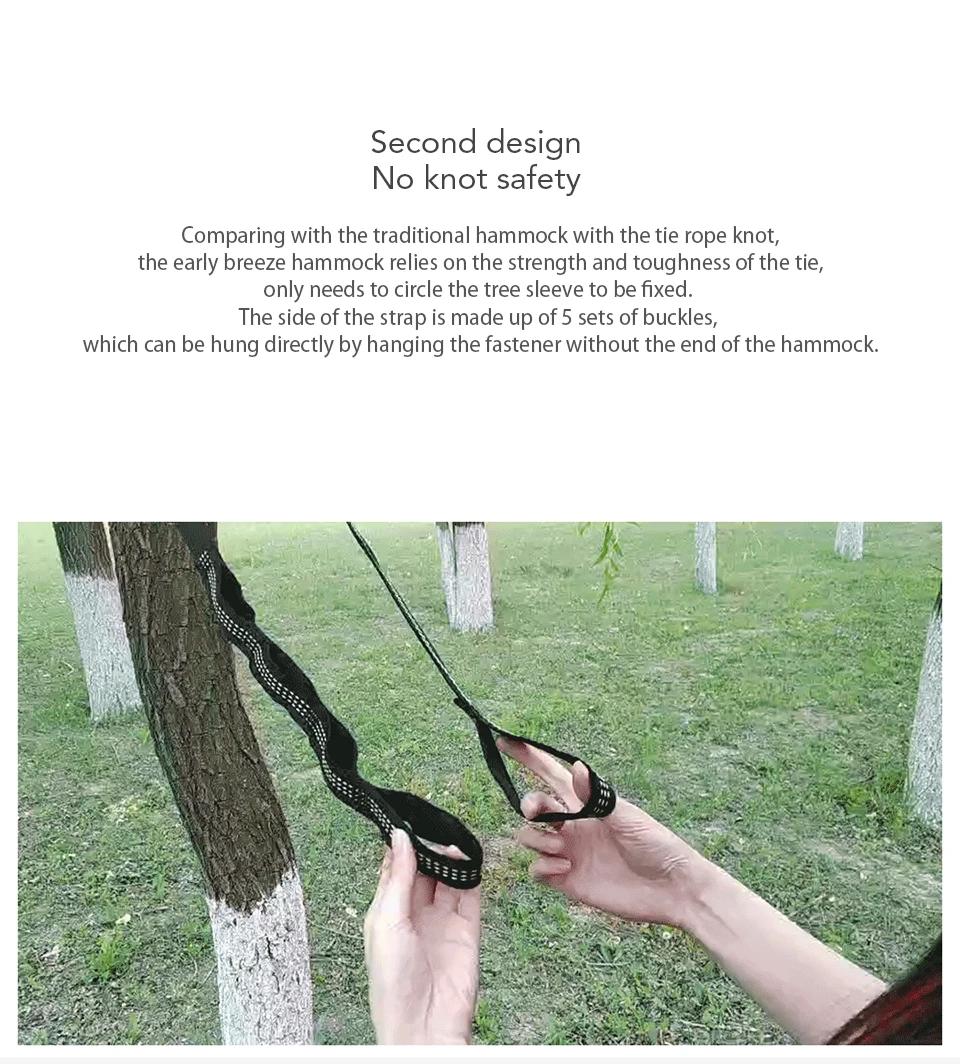 Second design
No knot safety

Comparing with the traditional hammock with the tie rope knot, the early breeze hammock relies on the strength and toughness of the tie, only needs to circle the tree sleeve to be fixed. The side of the strap is made up of 5 sets of buckles, which can be hung directly by hanging the fastener without the end of the hammock.